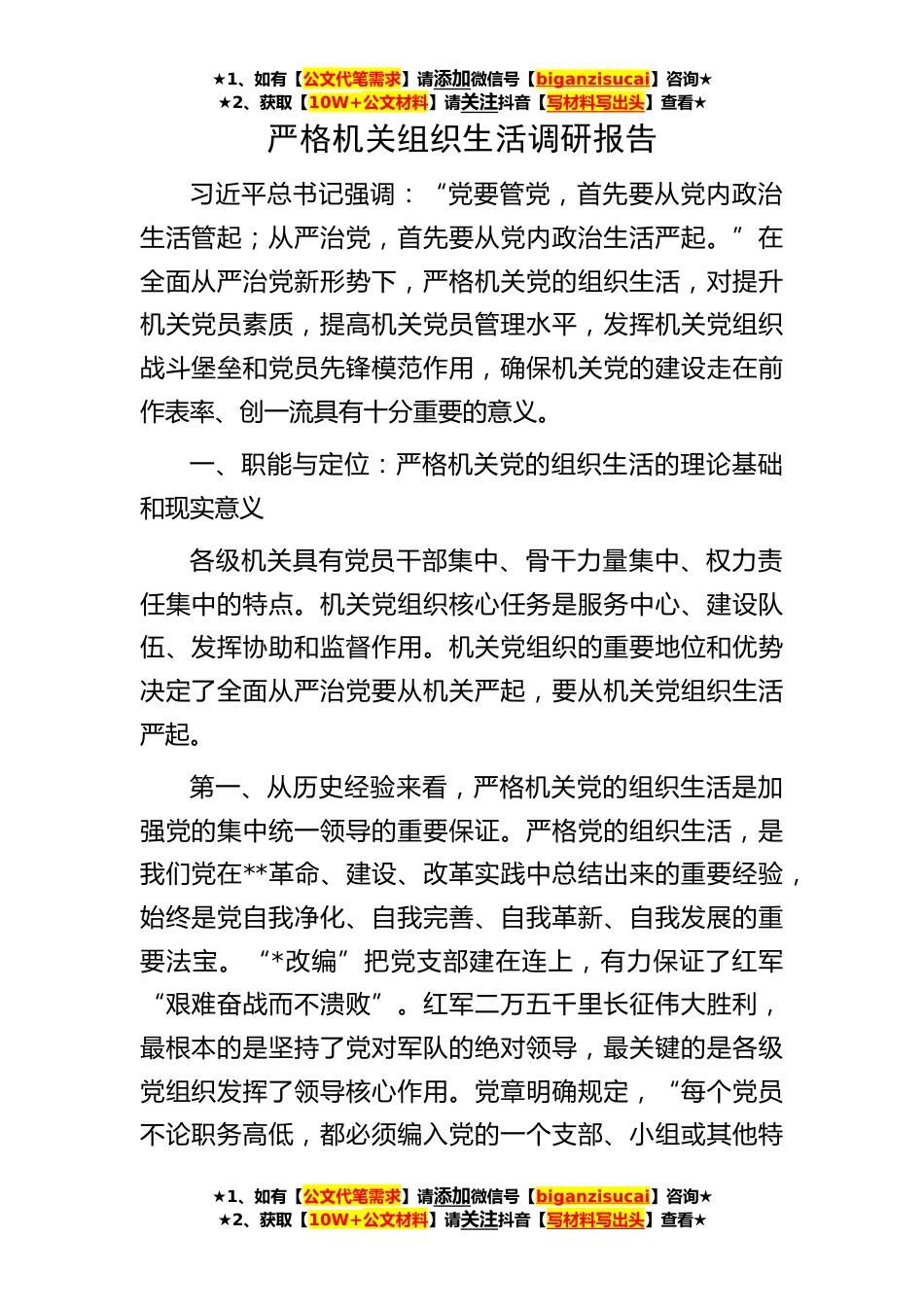 ★1、如有【公文代笔需求】请添加微信号【biganzisucai】咨询★
★2、获取【10W+公文材料】请关注抖音【写材料写出头】查看★

严格机关组织生活调研报告

习近平总书记强调：“党要管党，首先要从党内政治生活管起；从严治党，首先要从党内政治生活严起。”在全面从严治党新形势下，严格机关党的组织生活，对提升机关党员素质，提高机关党员管理水平，发挥机关党组织战斗堡垒和党员先锋模范作用，确保机关党的建设走在前作表率、创一流具有十分重要的意义。

一、职能与定位：严格机关党的组织生活的理论基础和现实意义

各级机关具有党员干部集中、骨干力量集中、权力责任集中的特点。机关党组织核心任务是服务中心、建设队伍、发挥协助和监督作用。机关党组织的重要地位和优势决定了全面从严治党要从机关严起，要从机关党组织生活严起。

第一、从历史经验来看，严格机关党的组织生活是加强党的集中统一领导的重要保证。严格党的组织生活，是我们党在**革命、建设、改革实践中总结出来的重要经验，始终是党自我净化、自我完善、自我革新、自我发展的重要法宝。“*改编”把党支部建在连上，有力保证了红军“艰难奋战而不溃败”。红军二万五千里长征伟大胜利，最根本的是坚持了党对军队的绝对领导，最关键的是各级党组织发挥了领导核心作用。党章明确规定，“每个党员不论职务高低，都必须编入党的一个支部、小组或其他特

★1、如有【公文代笔需求】请添加微信号【biganzisucai】咨询★
★2、获取【10W+公文材料】请关注抖音【写材料写出头】查看★